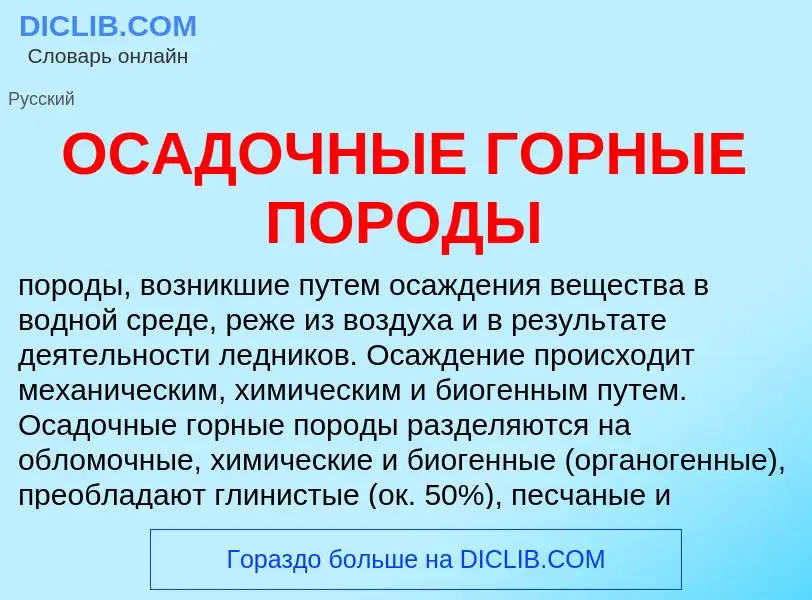 DICLIB.COM
Словарь онлайн

Русский

ОСАДОЧНЫЕ ГОРНЫЕ ПОРОДЫ

породы, возникшие путем осаждения вещества в водной среде, реже из воздуха и в результате деятельности ледников. Осаждение происходит механическим, химическим и биогенным путем. Осадочные горные породы разделяются на обломочные, химические и биогенные (органогенные), преобладают глинистые (ок. 50%), песчаные и

Гораздо больше на DICLIB.COM